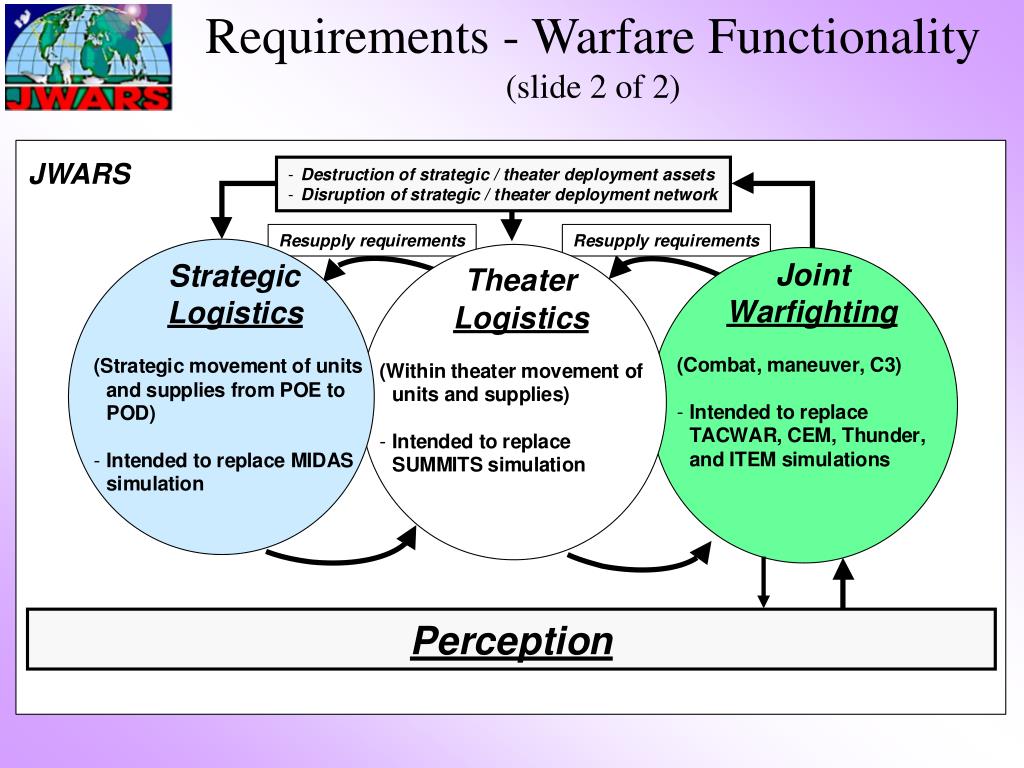 JWARS

Requirements - Warfare Functionality
(slide 2 of 2)

JWARS

- Destruction of strategic / theater deployment assets
- Disruption of strategic / theater deployment network

Resupply requirements

Resupply requirements

Strategic Logistics

(Strategic movement of units and supplies from POE to POD)

- Intended to replace MIDAS simulation

Theater Logistics

(Within theater movement of units and supplies)

- Intended to replace SUMMITS simulation

Joint Warfighting

(Combat, maneuver, C3)

- Intended to replace TACWAR, CEM, Thunder, and ITEM simulations

Perception